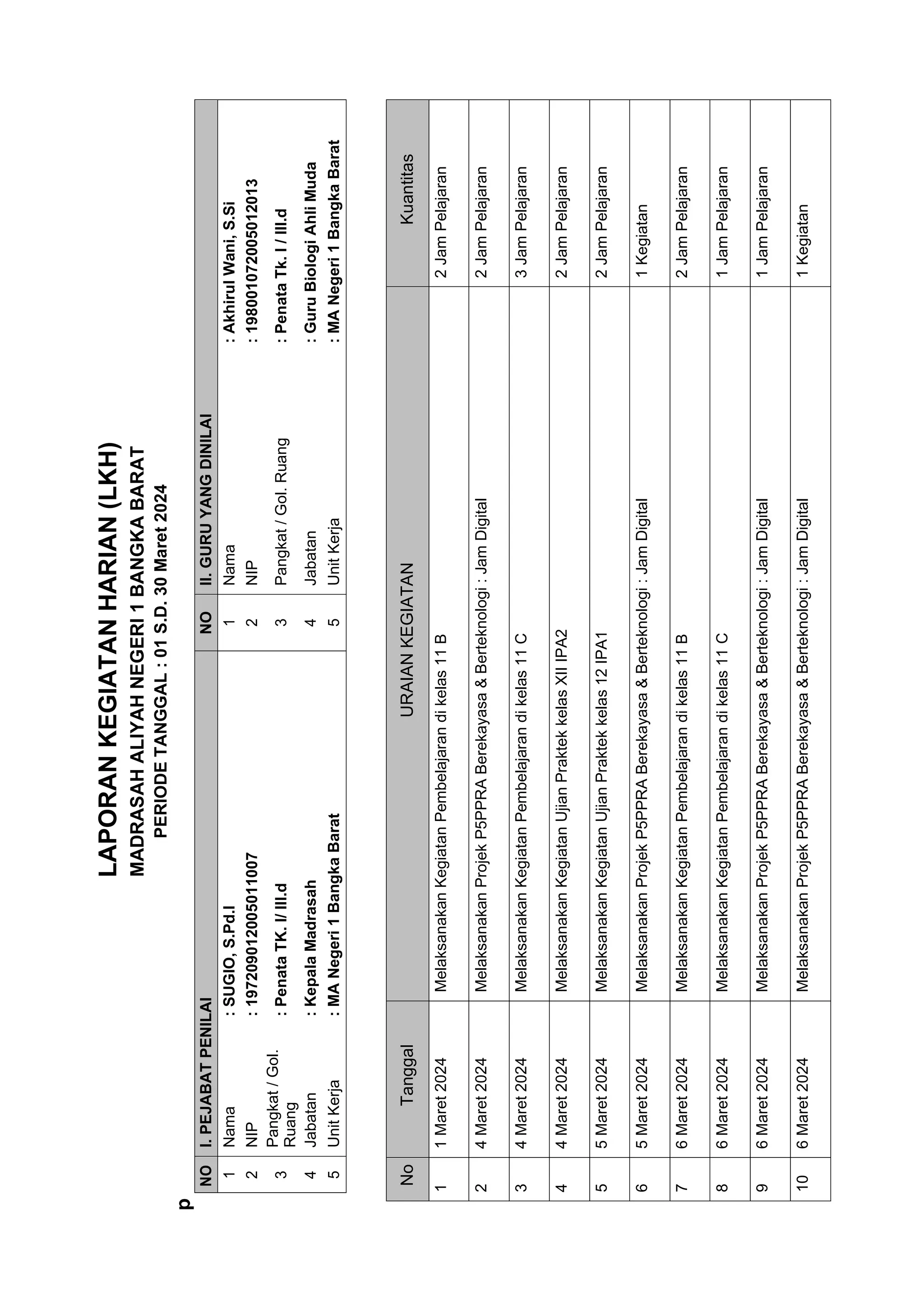 LAPORAN KEGIATAN HARIAN (LKH)
MADRASAH ALIYAH NEGERI 1 BANGKA BARAT
PERIODE TANGGAL : 01 S.D. 30 Maret 2024

p

| NO | I. PEJABAT PENILAI | | NO | II. GURU YANG DINILAI | |
|---|---|---|---|---|---|
| 1 | Nama | : SUGIO, S.Pd.I | 1 | Nama | : Akhirul Wani, S.Si |
| 2 | NIP | : 197209012005011007 | 2 | NIP | : 198001072005012013 |
| 3 | Pangkat / Gol. Ruang | : Penata TK. I/ III.d | 3 | Pangkat / Gol. Ruang | : Penata Tk. I / III.d |
| 4 | Jabatan | : Kepala Madrasah | 4 | Jabatan | : Guru Biologi Ahli Muda |
| 5 | Unit Kerja | : MA Negeri 1 Bangka Barat | 5 | Unit Kerja | : MA Negeri 1 Bangka Barat |

| No | Tanggal | URAIAN KEGIATAN | Kuantitas |
|---|---|---|---|
| 1 | 1 Maret 2024 | Melaksanakan Kegiatan Pembelajaran di kelas 11 B | 2 Jam Pelajaran |
| 2 | 4 Maret 2024 | Melaksanakan Projek P5PPRA Berekayasa & Berteknologi : Jam Digital | 2 Jam Pelajaran |
| 3 | 4 Maret 2024 | Melaksanakan Kegiatan Pembelajaran di kelas 11 C | 3 Jam Pelajaran |
| 4 | 4 Maret 2024 | Melaksanakan Kegiatan Ujian Praktek kelas XII IPA2 | 2 Jam Pelajaran |
| 5 | 5 Maret 2024 | Melaksanakan Kegiatan Ujian Praktek kelas 12 IPA1 | 2 Jam Pelajaran |
| 6 | 5 Maret 2024 | Melaksanakan Projek P5PPRA Berekayasa & Berteknologi : Jam Digital | 1 Kegiatan |
| 7 | 6 Maret 2024 | Melaksanakan Kegiatan Pembelajaran di kelas 11 B | 2 Jam Pelajaran |
| 8 | 6 Maret 2024 | Melaksanakan Kegiatan Pembelajaran di kelas 11 C | 1 Jam Pelajaran |
| 9 | 6 Maret 2024 | Melaksanakan Projek P5PPRA Berekayasa & Berteknologi : Jam Digital | 1 Jam Pelajaran |
| 10 | 6 Maret 2024 | Melaksanakan Projek P5PPRA Berekayasa & Berteknologi : Jam Digital | 1 Kegiatan |